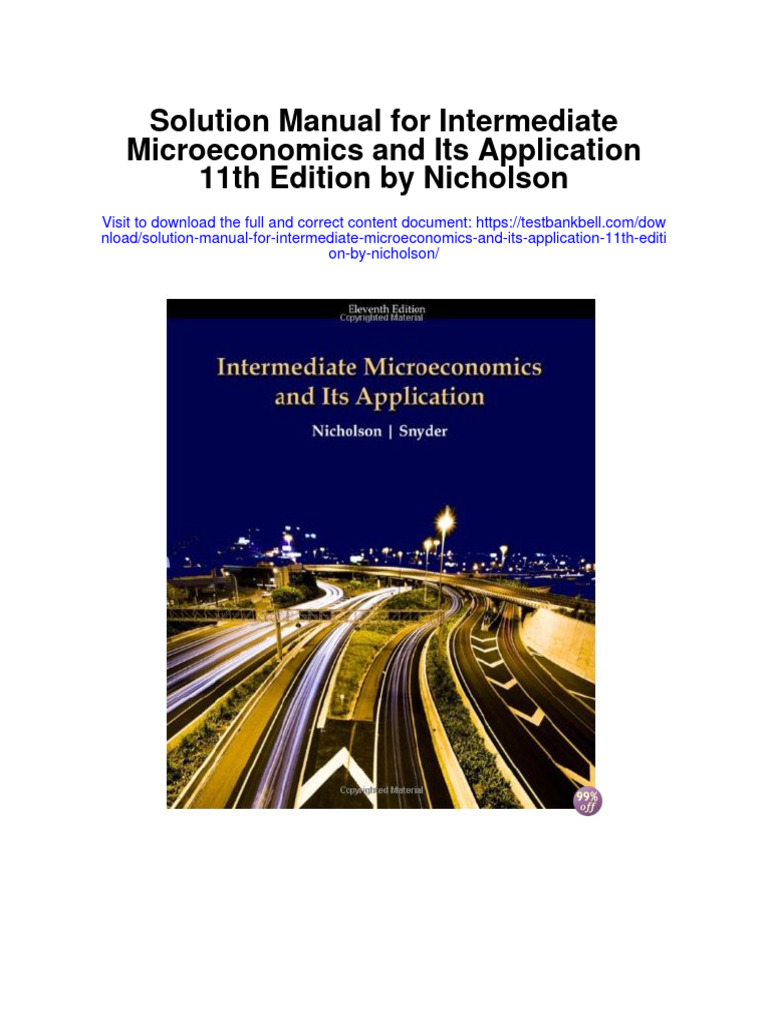 Solution Manual for Intermediate Microeconomics and Its Application 11th Edition by Nicholson

Visit to download the full and correct content document: https://testbankbell.com/download/solution-manual-for-intermediate-microeconomics-and-its-application-11th-edition-by-nicholson/

Eleventh Edition
Copyrighted Material

Intermediate Microeconomics and Its Application

Nicholson | Snyder

Copyrighted Material

99% off